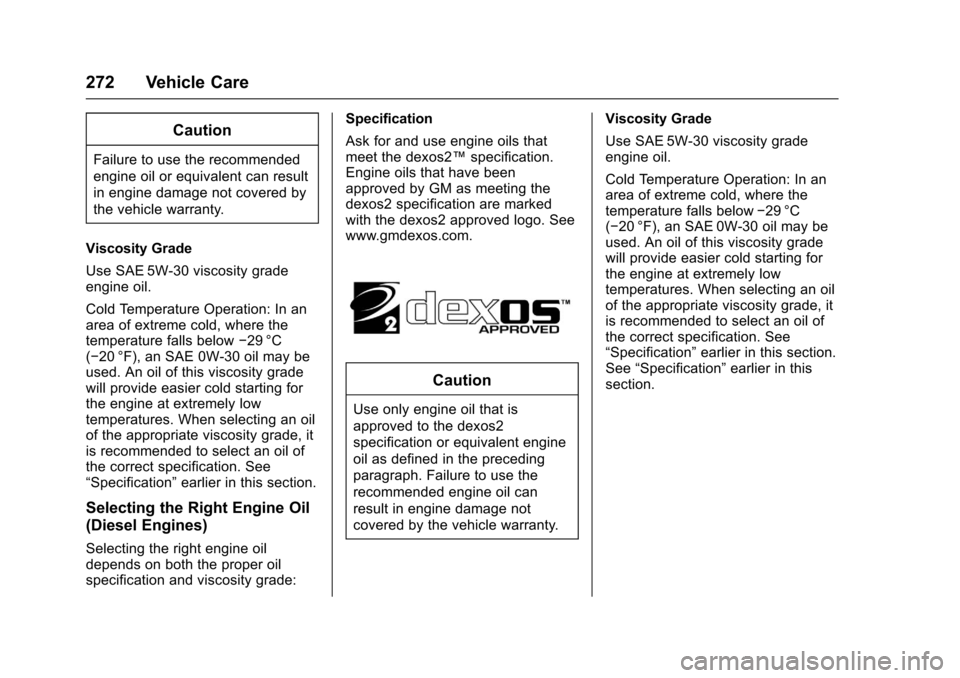 272 Vehicle Care

Caution

Failure to use the recommended engine oil or equivalent can result in engine damage not covered by the vehicle warranty.

Viscosity Grade

Use SAE 5W-30 viscosity grade engine oil.

Cold Temperature Operation: In an area of extreme cold, where the temperature falls below −29 °C (−20 °F), an SAE 0W-30 oil may be used. An oil of this viscosity grade will provide easier cold starting for the engine at extremely low temperatures. When selecting an oil of the appropriate viscosity grade, it is recommended to select an oil of the correct specification. See “Specification” earlier in this section.

Selecting the Right Engine Oil (Diesel Engines)

Selecting the right engine oil depends on both the proper oil specification and viscosity grade:

Specification

Ask for and use engine oils that meet the dexos2™ specification. Engine oils that have been approved by GM as meeting the dexos2 specification are marked with the dexos2 approved logo. See www.gmdexos.com.

2 dexos™ APPROVED

Caution

Use only engine oil that is approved to the dexos2 specification or equivalent engine oil as defined in the preceding paragraph. Failure to use the recommended engine oil can result in engine damage not covered by the vehicle warranty.

Viscosity Grade

Use SAE 5W-30 viscosity grade engine oil.

Cold Temperature Operation: In an area of extreme cold, where the temperature falls below −29 °C (−20 °F), an SAE 0W-30 oil may be used. An oil of this viscosity grade will provide easier cold starting for the engine at extremely low temperatures. When selecting an oil of the appropriate viscosity grade, it is recommended to select an oil of the correct specification. See “Specification” earlier in this section. See “Specification” earlier in this section.

carmanualsonline.info